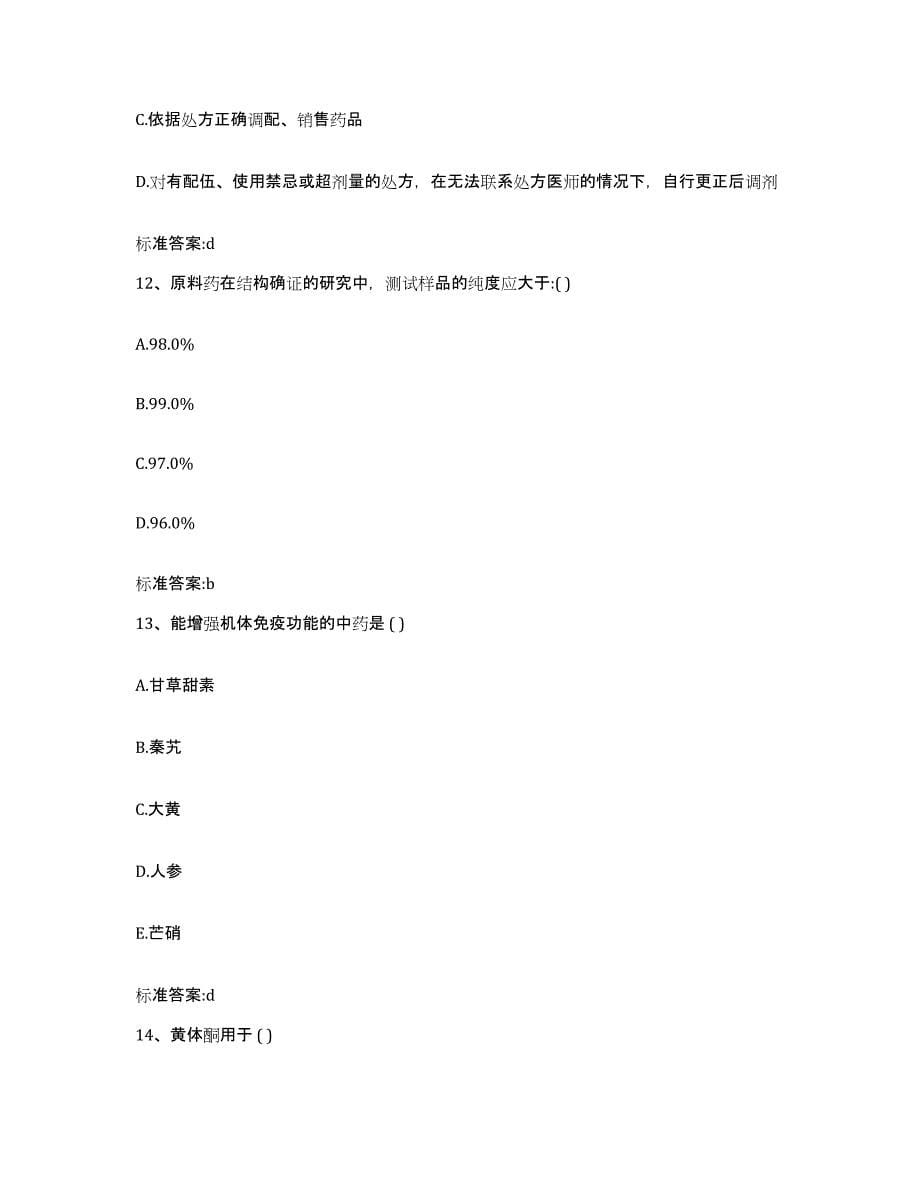 C.依据处方正确调配、销售药品

D.对有配伍、使用禁忌或超剂量的处方，在无法联系处方医师的情况下，自行更正后调剂

标准答案:d

12、原料药在结构确证的研究中，测试样品的纯度应大于:( )

A.98.0%

B.99.0%

C.97.0%

D.96.0%

标准答案:b

13、能增强机体免疫功能的中药是 ( )

A.甘草甜素

B.秦艽

C.大黄

D.人参

E.芒硝

标准答案:d

14、黄体酮用于 ( )